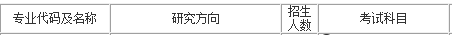 | 专业代码及名称 | 研究方向 | 招生人数 | 考试科目 |
|---|---|---|---|